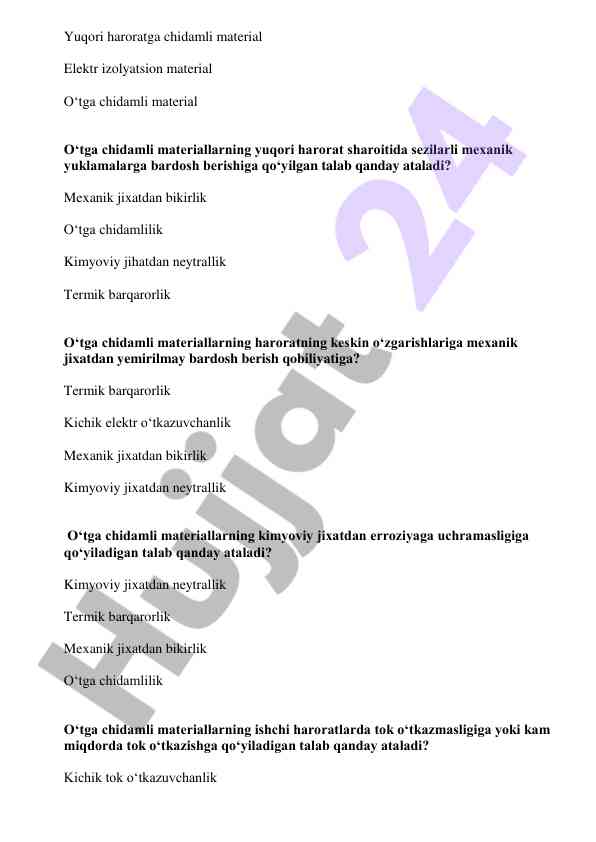 Yuqori haroratga chidamli material

Elektr izolyatsion material

O‘tga chidamli material

**O‘tga chidamli materiallarning yuqori harorat sharoitida sezilarli mexanik yuklamalarga bardosh berishiga qo‘yilgan talab qanday ataladi?**

Mexanik jixatdan bikirlik

O‘tga chidamlilik

Kimyoviy jihatdan neytrallik

Termik barqarorlik

**O‘tga chidamli materiallarning haroratning keskin o‘zgarishlariga mexanik jixatdan yemirilmay bardosh berish qobiliyatiga?**

Termik barqarorlik

Kichik elektr o‘tkazuvchanlik

Mexanik jixatdan bikirlik

Kimyoviy jixatdan neytrallik

**O‘tga chidamli materiallarning kimyoviy jixatdan erroziyaga uchramasligiga qo‘yiladigan talab qanday ataladi?**

Kimyoviy jixatdan neytrallik

Termik barqarorlik

Mexanik jixatdan bikirlik

O‘tga chidamlilik

**O‘tga chidamli materiallarning ishchi haroratlarda tok o‘tkazmasligiga yoki kam miqdorda tok o‘tkazishga qo‘yiladigan talab qanday ataladi?**

Kichik tok o‘tkazuvchanlik

Hujjat 24